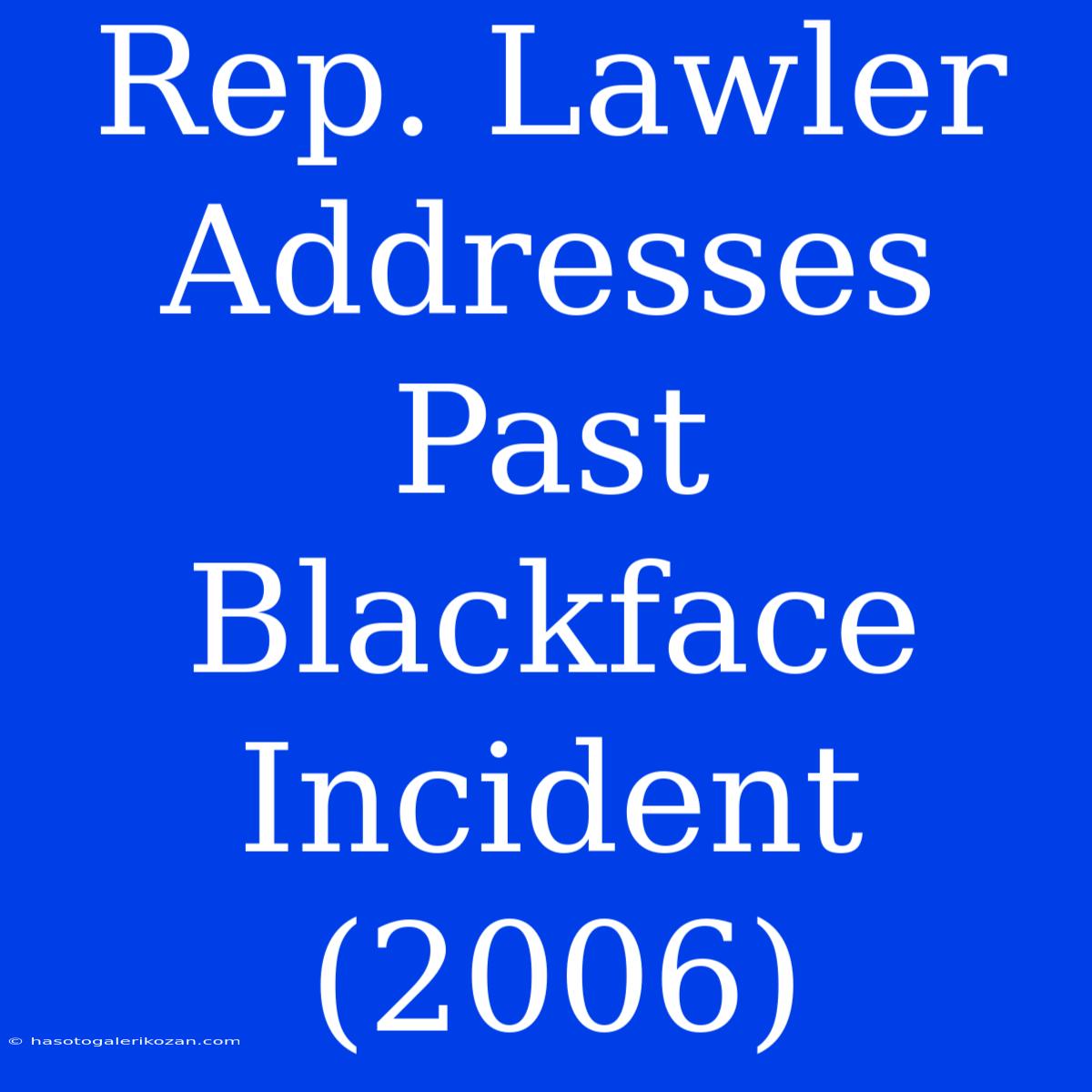 Rep. Lawler Addresses Past Blackface Incident (2006)

© hasotogalerikozan.com